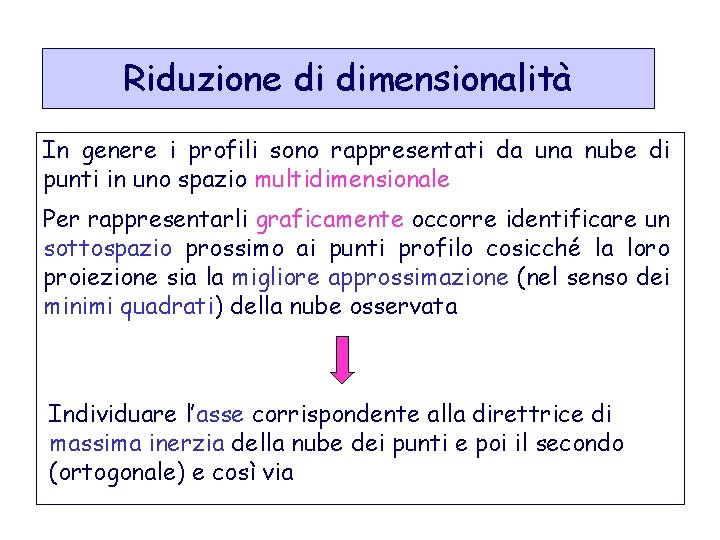 Riduzione di dimensionalità

In genere i profili sono rappresentati da una nube di punti in uno spazio multidimensionale

Per rappresentarli graficamente occorre identificare un sottospazio prossimo ai punti profilo cosicché la loro proiezione sia la migliore approssimazione (nel senso dei minimi quadrati) della nube osservata

Individuare l'asse corrispondente alla direttrice di massima inerzia della nube dei punti e poi il secondo (ortogonale) e così via